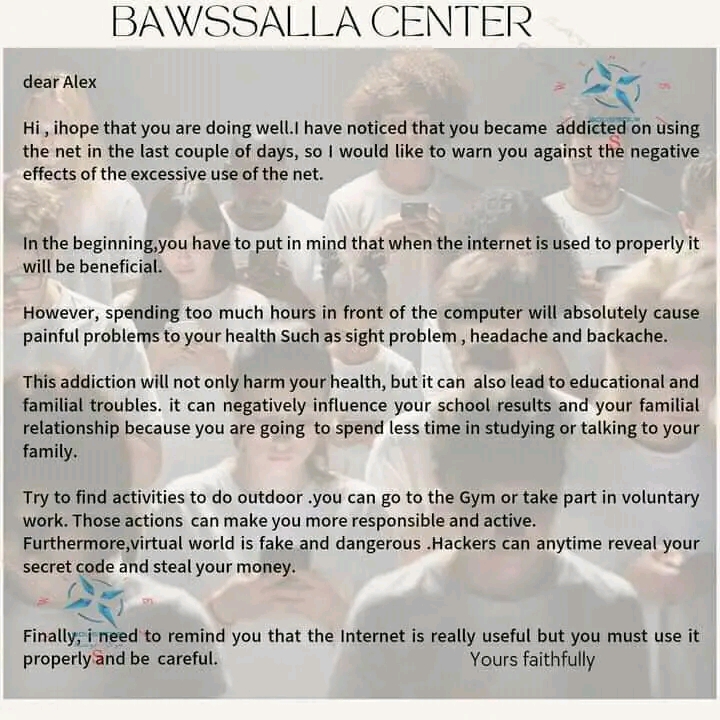 BAWSSALLA CENTER

dear Alex

Hi , ihope that you are doing well.I have noticed that you became addicted on using the net in the last couple of days, so I would like to warn you against the negative effects of the excessive use of the net.

In the beginning,you have to put in mind that when the internet is used to properly it will be beneficial.

However, spending too much hours in front of the computer will absolutely cause painful problems to your health Such as sight problem , headache and backache.

This addiction will not only harm your health, but it can also lead to educational and familial troubles. it can negatively influence your school results and your familial relationship because you are going to spend less time in studying or talking to your family.

Try to find activities to do outdoor .you can go to the Gym or take part in voluntary work. Those actions can make you more responsible and active.
Furthermore,virtual world is fake and dangerous .Hackers can anytime reveal your secret code and steal your money.

Finally, i need to remind you that the Internet is really useful but you must use it properly and be careful.

Yours faithfully